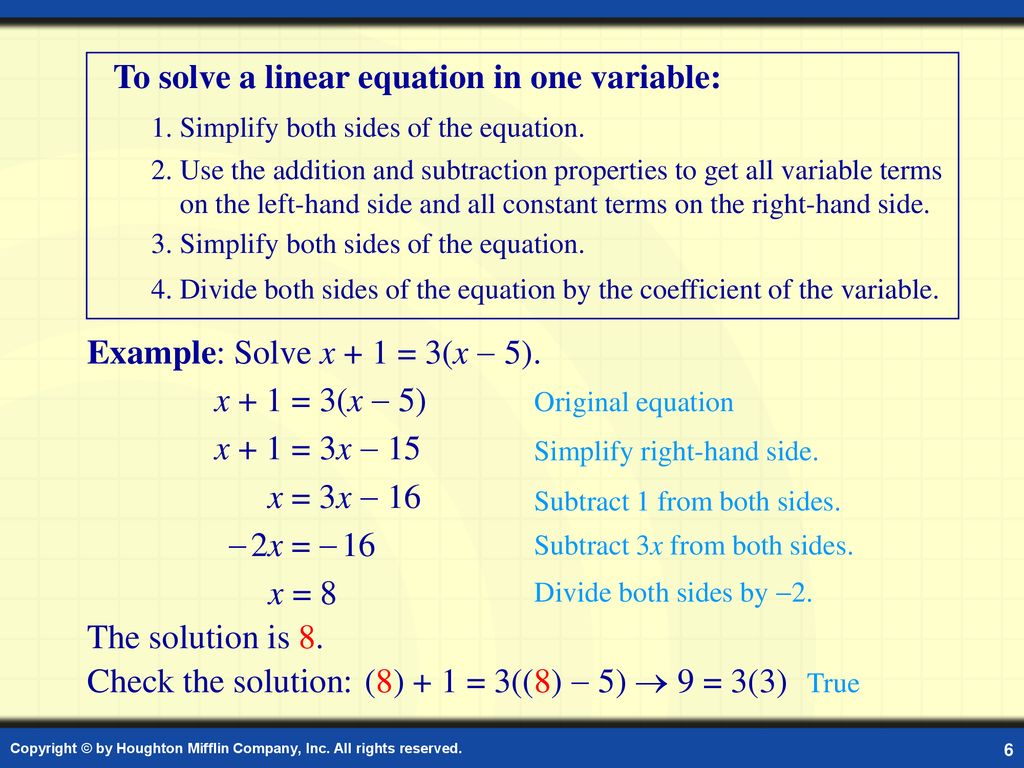 To solve a linear equation in one variable:

1. Simplify both sides of the equation.

2. Use the addition and subtraction properties to get all variable terms on the left-hand side and all constant terms on the right-hand side.

3. Simplify both sides of the equation.

4. Divide both sides of the equation by the coefficient of the variable.

Example: Solve $x + 1 = 3(x - 5)$.

$x + 1 = 3(x - 5)$ Original equation

$x + 1 = 3x - 15$ Simplify right-hand side.

$x = 3x - 16$ Subtract 1 from both sides.

$-2x = -16$ Subtract $3x$ from both sides.

$x = 8$ Divide both sides by $-2$.

The solution is 8.

Check the solution: $(8) + 1 = 3((8) - 5) \rightarrow 9 = 3(3)$ True

Copyright © by Houghton Mifflin Company, Inc. All rights reserved.

6